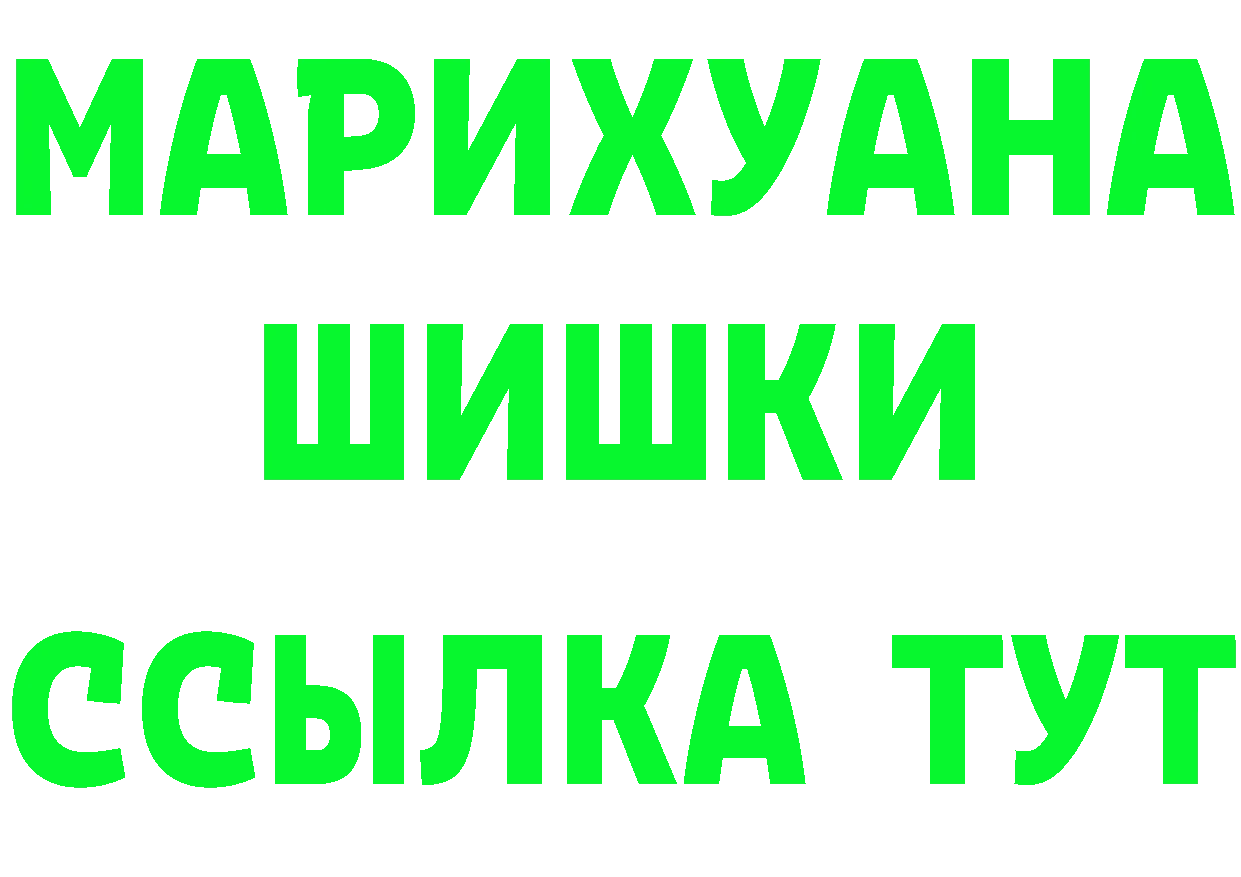 МАРИХУАНА
ШИШКИ
ССЫЛКА ТУТ